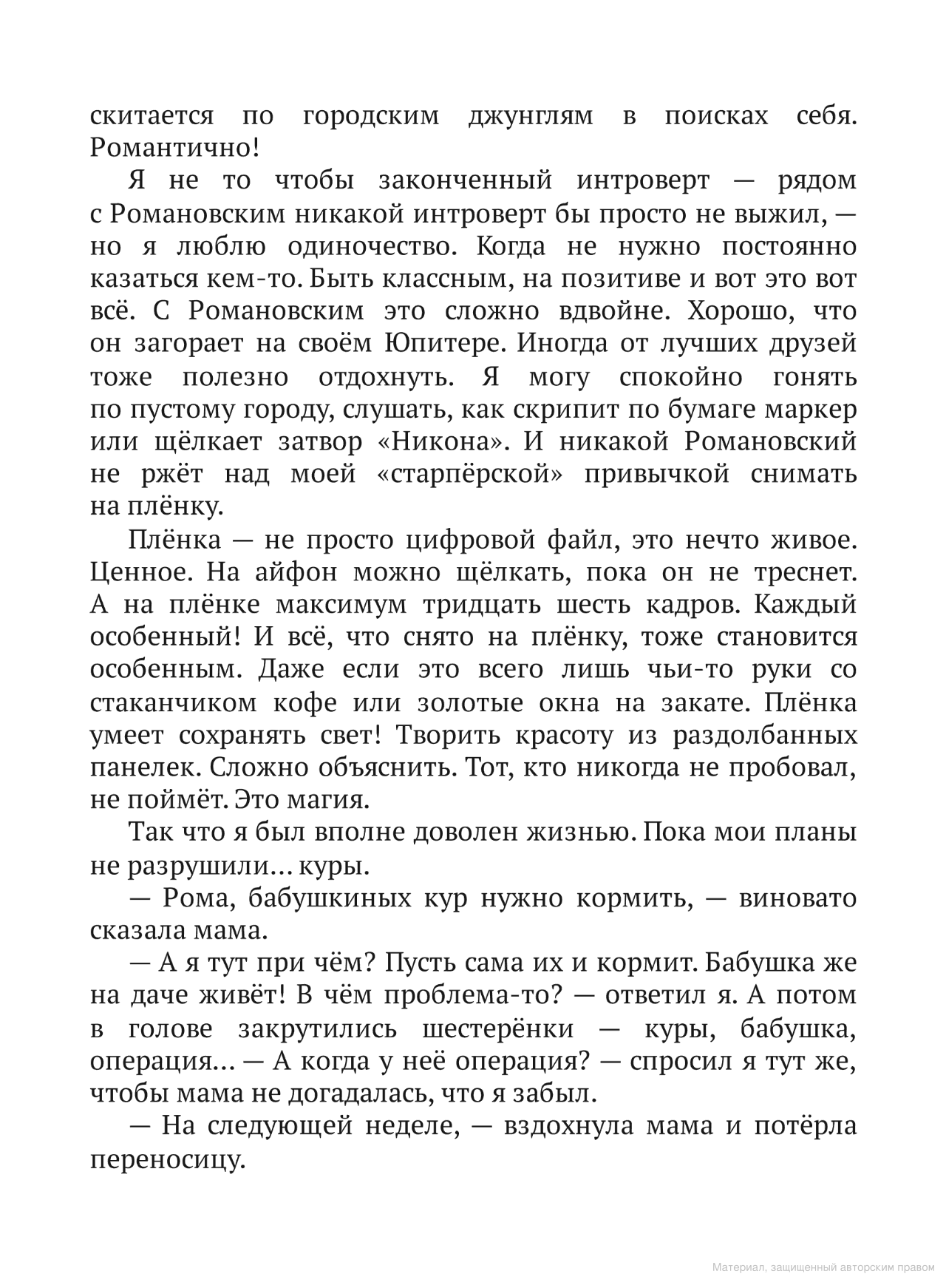 скитается по городским джунглям в поисках себя. Романтично!

Я не то чтобы законченный интроверт — рядом с Романовским никакой интроверт бы просто не выжил, — но я люблю одиночество. Когда не нужно постоянно казаться кем-то. Быть классным, на позитиве и вот это вот всё. С Романовским это сложно вдвойне. Хорошо, что он загорает на своём Юпитере. Иногда от лучших друзей тоже полезно отдохнуть. Я могу спокойно гонять по пустому городу, слушать, как скрипит по бумаге маркер или щёлкает затвор «Никона». И никакой Романовский не ржёт над моей «старпёрской» привычкой снимать на плёнку.

Плёнка — не просто цифровой файл, это нечто живое. Ценное. На айфон можно щёлкать, пока он не треснет. А на плёнке максимум тридцать шесть кадров. Каждый особенный! И всё, что снято на плёнку, тоже становится особенным. Даже если это всего лишь чьи-то руки со стаканчиком кофе или золотые окна на закате. Плёнка умеет сохранять свет! Творить красоту из раздолбанных панелек. Сложно объяснить. Тот, кто никогда не пробовал, не поймёт. Это магия.

Так что я был вполне доволен жизнью. Пока мои планы не разрушили… куры.

— Рома, бабушкиных кур нужно кормить, — виновато сказала мама.

— А я тут при чём? Пусть сама их и кормит. Бабушка же на даче живёт! В чём проблема-то? — ответил я. А потом в голове закрутились шестерёнки — куры, бабушка, операция… — А когда у неё операция? — спросил я тут же, чтобы мама не догадалась, что я забыл.

— На следующей неделе, — вздохнула мама и потёрла переносицу.

Материал, защищенный авторским правом